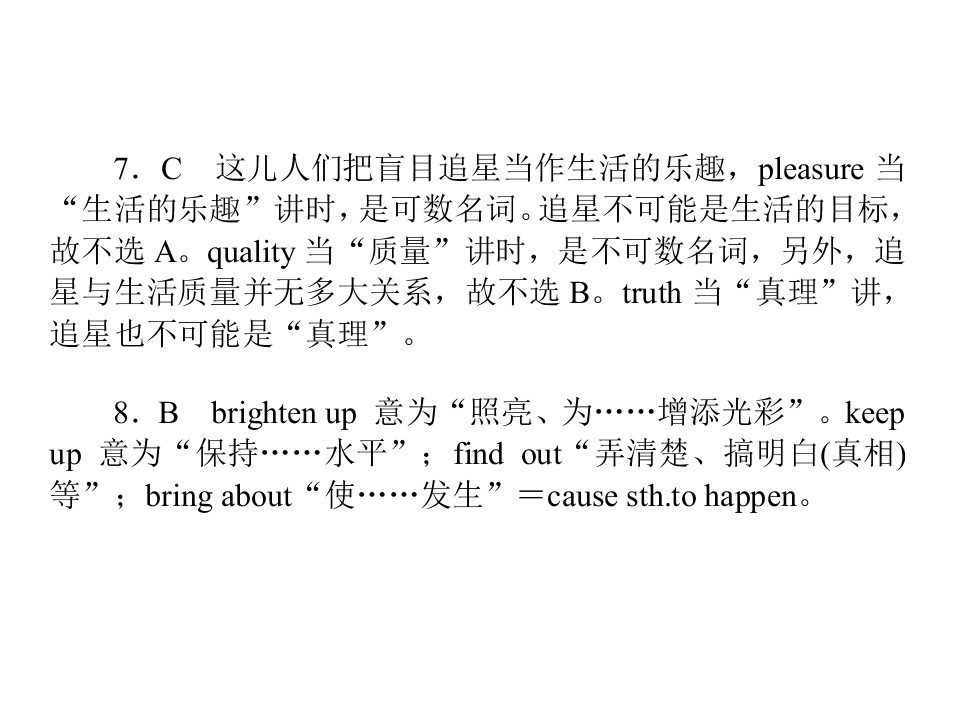 7．C　这儿人们把盲目追星当作生活的乐趣，pleasure当“生活的乐趣”讲时，是可数名词。追星不可能是生活的目标，故不选A。quality当“质量”讲时，是不可数名词，另外，追星与生活质量并无多大关系，故不选B。truth当“真理”讲，追星也不可能是“真理”。

8．B　brighten up 意为“照亮、为……增添光彩”。keep up 意为“保持……水平”；find out“弄清楚、搞明白(真相)等”；bring about“使……发生”＝cause sth.to happen。